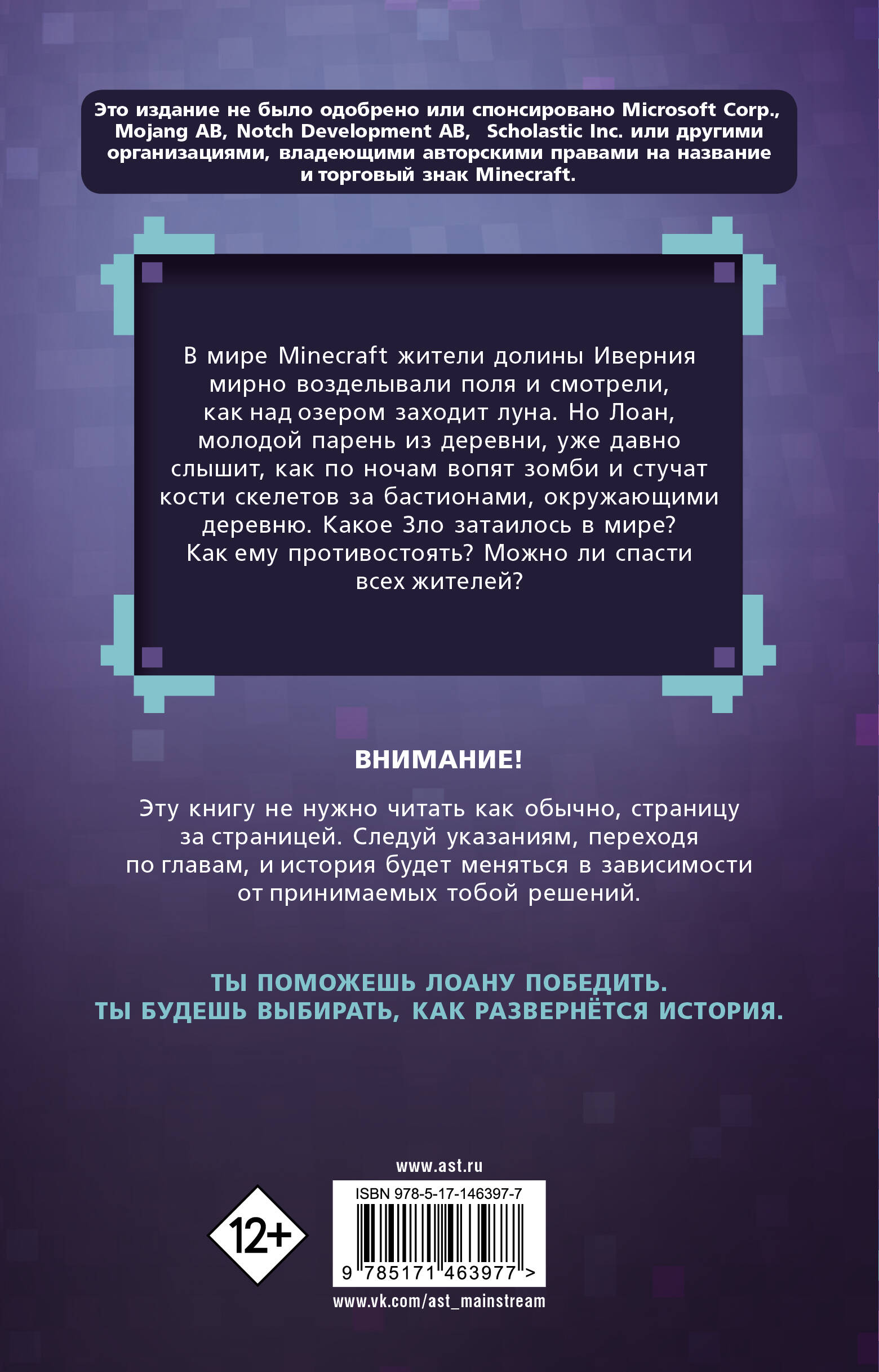 Это издание не было одобрено или спонсировано Microsoft Corp., Mojang AB, Notch Development AB, Scholastic Inc. или другими организациями, владеющими авторскими правами на название и торговый знак Minecraft.

В мире Minecraft жители долины Иверния мирно возделывали поля и смотрели, как над озером заходит луна. Но Лоан, молодой парень из деревни, уже давно слышит, как по ночам вопят зомби и стучат кости скелетов за бастионами, окружающими деревню. Какое Зло затаилось в мире? Как ему противостоять? Можно ли спасти всех жителей?

ВНИМАНИЕ!

Эту книгу не нужно читать как обычно, страницу за страницей. Следуй указаниям, переходя по главам, и история будет меняться в зависимости от принимаемых тобой решений.

ТЫ ПОМОЖЕШЬ ЛОАНУ ПОБЕДИТЬ. ТЫ БУДЕШЬ ВЫБИРАТЬ, КАК РАЗВЕРНЁТСЯ ИСТОРИЯ.

www.ast.ru

12+

ISBN 978-5-17-146397-7

9 785171 463977 >

www.vk.com/ast_mainstream